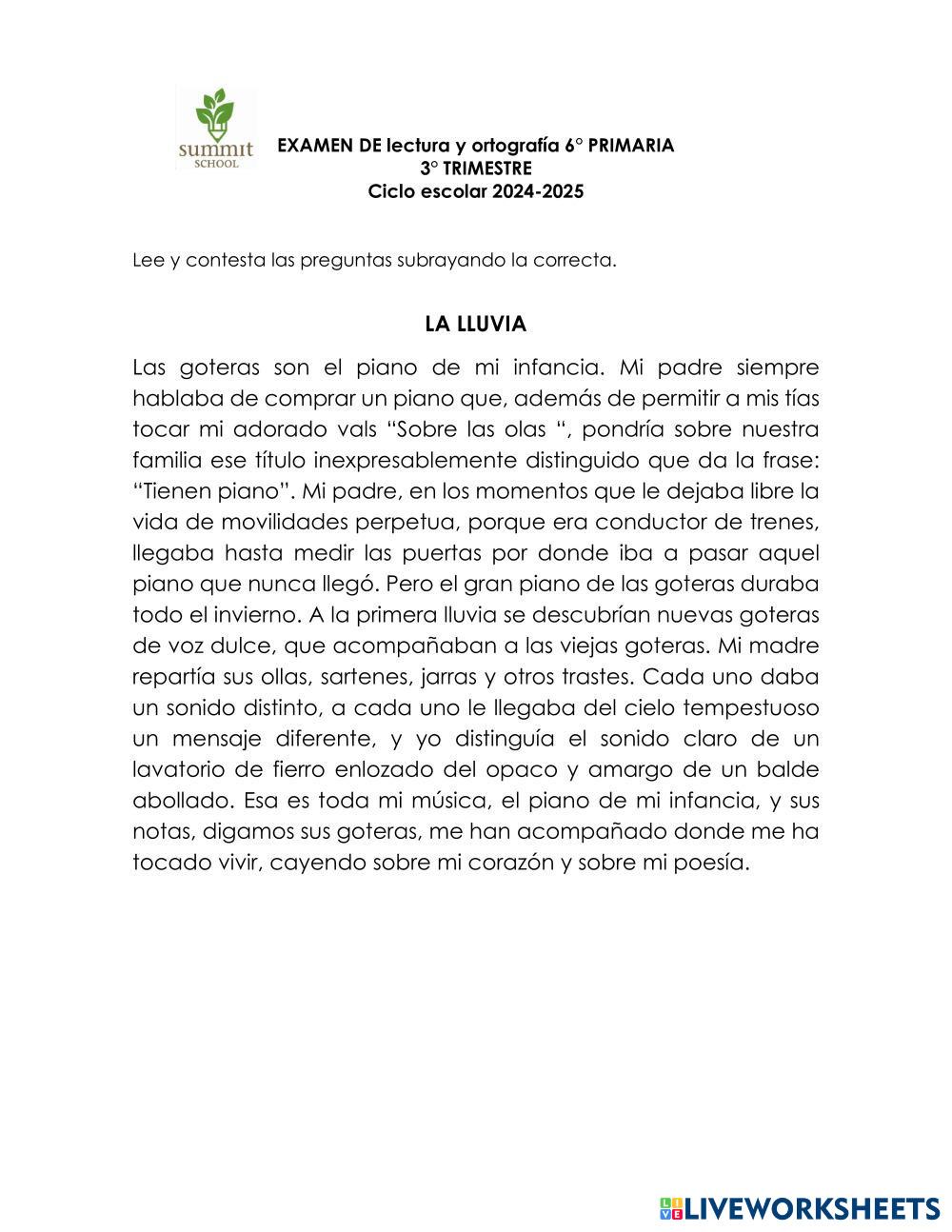 summit
SCHOOL

EXAMEN DE lectura y ortografía 6° PRIMARIA
3° TRIMESTRE
Ciclo escolar 2024-2025

Lee y contesta las preguntas subrayando la correcta.

LA LLUVIA

Las goteras son el piano de mi infancia. Mi padre siempre hablaba de comprar un piano que, además de permitir a mis tías tocar mi adorado vals “Sobre las olas “, pondría sobre nuestra familia ese título inexpresablemente distinguido que da la frase: “Tienen piano”. Mi padre, en los momentos que le dejaba libre la vida de movilidades perpetua, porque era conductor de trenes, llegaba hasta medir las puertas por donde iba a pasar aquel piano que nunca llegó. Pero el gran piano de las goteras duraba todo el invierno. A la primera lluvia se descubrían nuevas goteras de voz dulce, que acompañaban a las viejas goteras. Mi madre repartía sus ollas, sartenes, jarras y otros trastes. Cada uno daba un sonido distinto, a cada uno le llegaba del cielo tempestuoso un mensaje diferente, y yo distinguía el sonido claro de un lavatorio de fierro enlozado del opaco y amargo de un balde abollado. Esa es toda mi música, el piano de mi infancia, y sus notas, digamos sus goteras, me han acompañado donde me ha tocado vivir, cayendo sobre mi corazón y sobre mi poesía.

LIVEWORKSHEETS